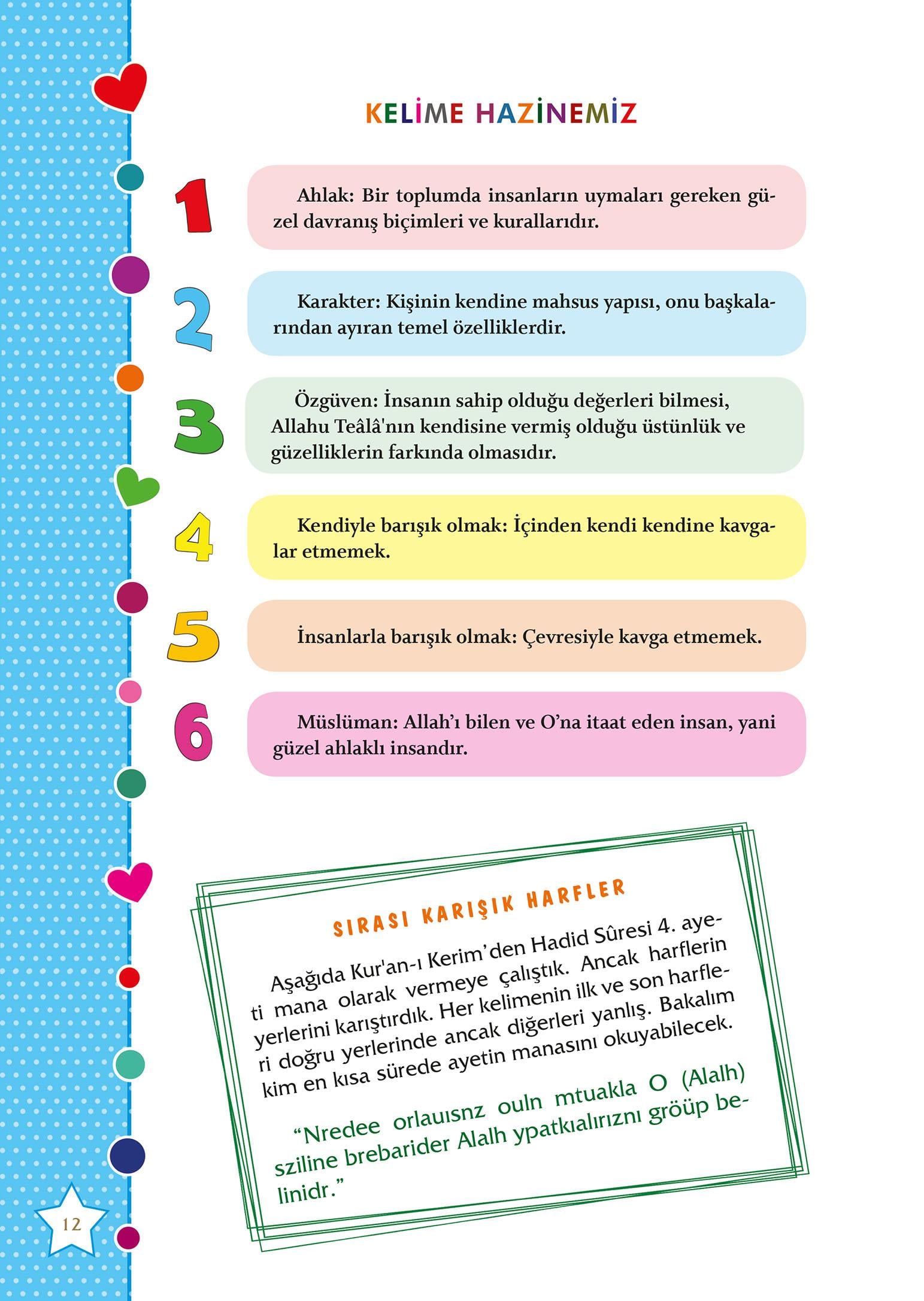 KELİME HAZİNEMİZ

1

Ahlak: Bir toplumda insanların uymaları gereken güzel davranış biçimleri ve kurallarıdır.

2

Karakter: Kişinin kendine mahsus yapısı, onu başkalarından ayıran temel özelliklerdir.

3

Özgüven: İnsanın sahip olduğu değerleri bilmesi, Allahu Teâlâ'nın kendisine vermiş olduğu üstünlük ve güzelliklerin farkında olmasıdır.

4

Kendiyle barışık olmak: İçinden kendi kendine kavgalar etmemek.

5

İnsanlarla barışık olmak: Çevresiyle kavga etmemek.

6

Müslüman: Allah'ı bilen ve O'na itaat eden insan, yani güzel ahlaklı insandır.

SIRASI KARIŞIK HARFLER

Aşağıda Kur'an-ı Kerim'den Hadid Sûresi 4. ayeti mana olarak vermeye çalıştık. Ancak harflerin yerlerini karıştırdık. Her kelimenin ilk ve son harfleri doğru yerlerinde ancak diğerleri yanlış. Bakalım kim en kısa sürede ayetin manasını okuyabilecek.

"Nredee orlauısnz ouln mtuakla O (Alalh) sziline brebarider Alalh ypatkıalırıznı gröüp belinidr."

12